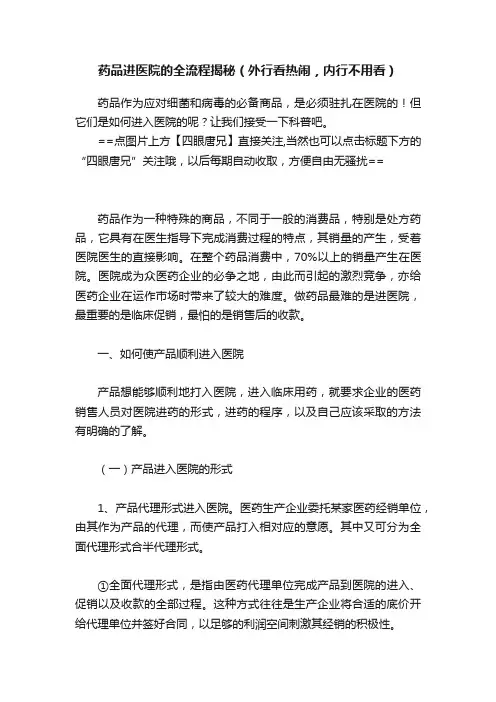 药品进医院的全流程揭秘（外行看热闹，内行不用看）

药品作为应对细菌和病毒的必备商品，是必须驻扎在医院的！但它们是如何进入医院的呢？让我们接受一下科普吧。

==点图片上方【四眼唐兄】直接关注,当然也可以点击标题下方的“四眼唐兄”关注哦，以后每期自动收取，方便自由无骚扰==

药品作为一种特殊的商品，不同于一般的消费品，特别是处方药品，它具有在医生指导下完成消费过程的特点，其销量的产生，受着医院医生的直接影响。在整个药品消费中，70%以上的销量产生在医院。医院成为众医药企业的必争之地，由此而引起的激烈竞争，亦给医药企业在运作市场时带来了较大的难度。做药品最难的是进医院，最重要的是临床促销，最怕的是销售后的收款。

一、如何使产品顺利进入医院

产品想能够顺利地打入医院，进入临床用药，就要求企业的医药销售人员对医院进药的形式，进药的程序，以及自己应该采取的方法有明确的了解。

（一）产品进入医院的形式

1、产品代理形式进入医院。医药生产企业委托某家医药经销单位，由其作为产品的代理，而使产品打入相对应的意愿。其中又可分为全面代理形式合半代理形式。

①全面代理形式，是指由医药代理单位完成产品到医院的进入、促销以及收款的全部过程。这种方式往往是生产企业将合适的底价开给代理单位并签好合同，以足够的利润空间刺激其经销的积极性。